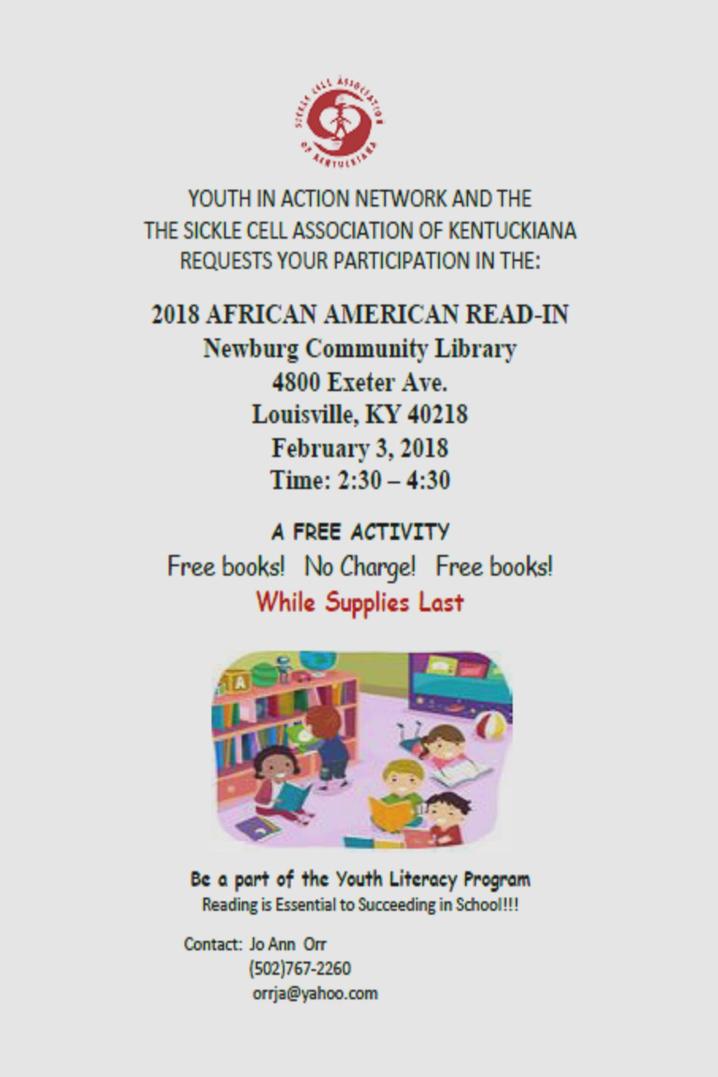 SICKLE CELL ASSOCIATION OF KENTUCKIANA

YOUTH IN ACTION NETWORK AND THE
THE SICKLE CELL ASSOCIATION OF KENTUCKIANA
REQUESTS YOUR PARTICIPATION IN THE:

2018 AFRICAN AMERICAN READ-IN
Newburg Community Library
4800 Exeter Ave.
Louisville, KY 40218
February 3, 2018
Time: 2:30 – 4:30

A FREE ACTIVITY
Free books! No Charge! Free books!
While Supplies Last

Be a part of the Youth Literacy Program
Reading is Essential to Succeeding in School!!!

Contact: Jo Ann Orr
(502)767-2260
orrja@yahoo.com